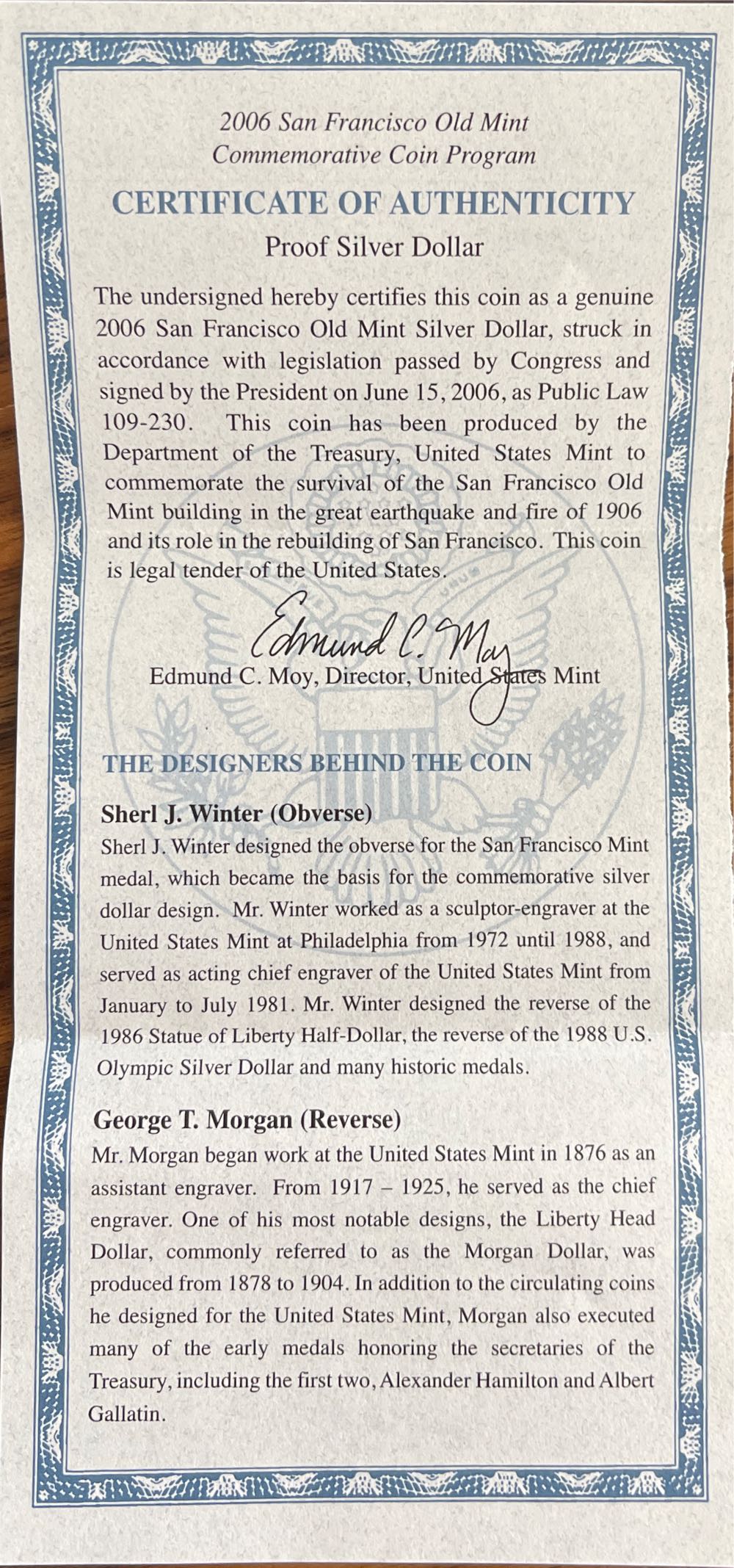 2006 San Francisco Old Mint
Commemorative Coin Program

CERTIFICATE OF AUTHENTICITY

Proof Silver Dollar

The undersigned hereby certifies this coin as a genuine 2006 San Francisco Old Mint Silver Dollar, struck in accordance with legislation passed by Congress and signed by the President on June 15, 2006, as Public Law 109-230. This coin has been produced by the Department of the Treasury, United States Mint to commemorate the survival of the San Francisco Old Mint building in the great earthquake and fire of 1906 and its role in the rebuilding of San Francisco. This coin is legal tender of the United States.

Edmund C. Moy

Edmund C. Moy, Director, United States Mint

THE DESIGNERS BEHIND THE COIN

Sherl J. Winter (Obverse)

Sherl J. Winter designed the obverse for the San Francisco Mint medal, which became the basis for the commemorative silver dollar design. Mr. Winter worked as a sculptor-engraver at the United States Mint at Philadelphia from 1972 until 1988, and served as acting chief engraver of the United States Mint from January to July 1981. Mr. Winter designed the reverse of the 1986 Statue of Liberty Half-Dollar, the reverse of the 1988 U.S. Olympic Silver Dollar and many historic medals.

George T. Morgan (Reverse)

Mr. Morgan began work at the United States Mint in 1876 as an assistant engraver. From 1917 – 1925, he served as the chief engraver. One of his most notable designs, the Liberty Head Dollar, commonly referred to as the Morgan Dollar, was produced from 1878 to 1904. In addition to the circulating coins he designed for the United States Mint, Morgan also executed many of the early medals honoring the secretaries of the Treasury, including the first two, Alexander Hamilton and Albert Gallatin.